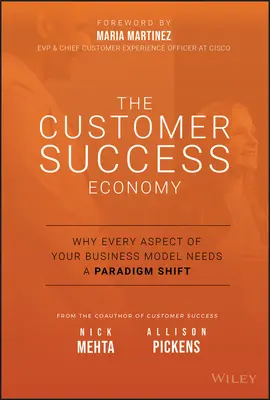 FOREWORD BY
MARIA MARTINEZ
EVP & CHIEF CUSTOMER EXPERIENCE OFFICER AT CISCO

THE
CUSTOMER
SUCCESS
ECONOMY

WHY EVERY ASPECT OF YOUR BUSINESS MODEL NEEDS A PARADIGM SHIFT

FROM THE COAUTHOR OF CUSTOMER SUCCESS

NICK
MEHTA

ALLISON
PICKENS

WILEY